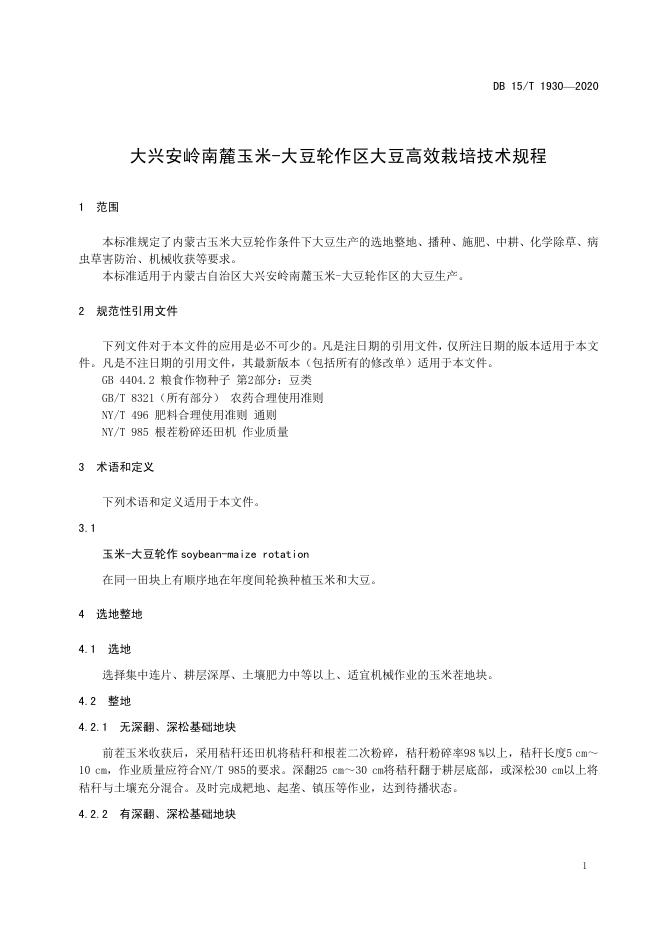 DB 15/T 1930—2020

大兴安岭南麓玉米-大豆轮作区大豆高效栽培技术规程

1 范围

本标准规定了内蒙古玉米大豆轮作条件下大豆生产的选地整地、播种、施肥、中耕、化学除草、病虫草害防治、机械收获等要求。
本标准适用于内蒙古自治区大兴安岭南麓玉米-大豆轮作区的大豆生产。

2 规范性引用文件

下列文件对于本文件的应用是必不可少的。凡是注日期的引用文件，仅所注日期的版本适用于本文件。凡是不注日期的引用文件，其最新版本（包括所有的修改单）适用于本文件。
GB 4404.2 粮食作物种子 第2部分：豆类
GB/T 8321（所有部分） 农药合理使用准则
NY/T 496 肥料合理使用准则 通则
NY/T 985 根茬粉碎还田机 作业质量

3 术语和定义

下列术语和定义适用于本文件。

3.1

玉米-大豆轮作 soybean-maize rotation

在同一田块上有顺序地在年度间轮换种植玉米和大豆。

4 选地整地

4.1 选地

选择集中连片、耕层深厚、土壤肥力中等以上、适宜机械作业的玉米茬地块。

4.2 整地

4.2.1 无深翻、深松基础地块

前茬玉米收获后，采用秸秆还田机将秸秆和根茬二次粉碎，秸秆粉碎率98 %以上，秸秆长度5 cm～10 cm，作业质量应符合NY/T 985的要求。深翻25 cm～30 cm将秸秆翻于耕层底部，或深松30 cm以上将秸秆与土壤充分混合。及时完成耙地、起垄、镇压等作业，达到待播状态。

4.2.2 有深翻、深松基础地块

1